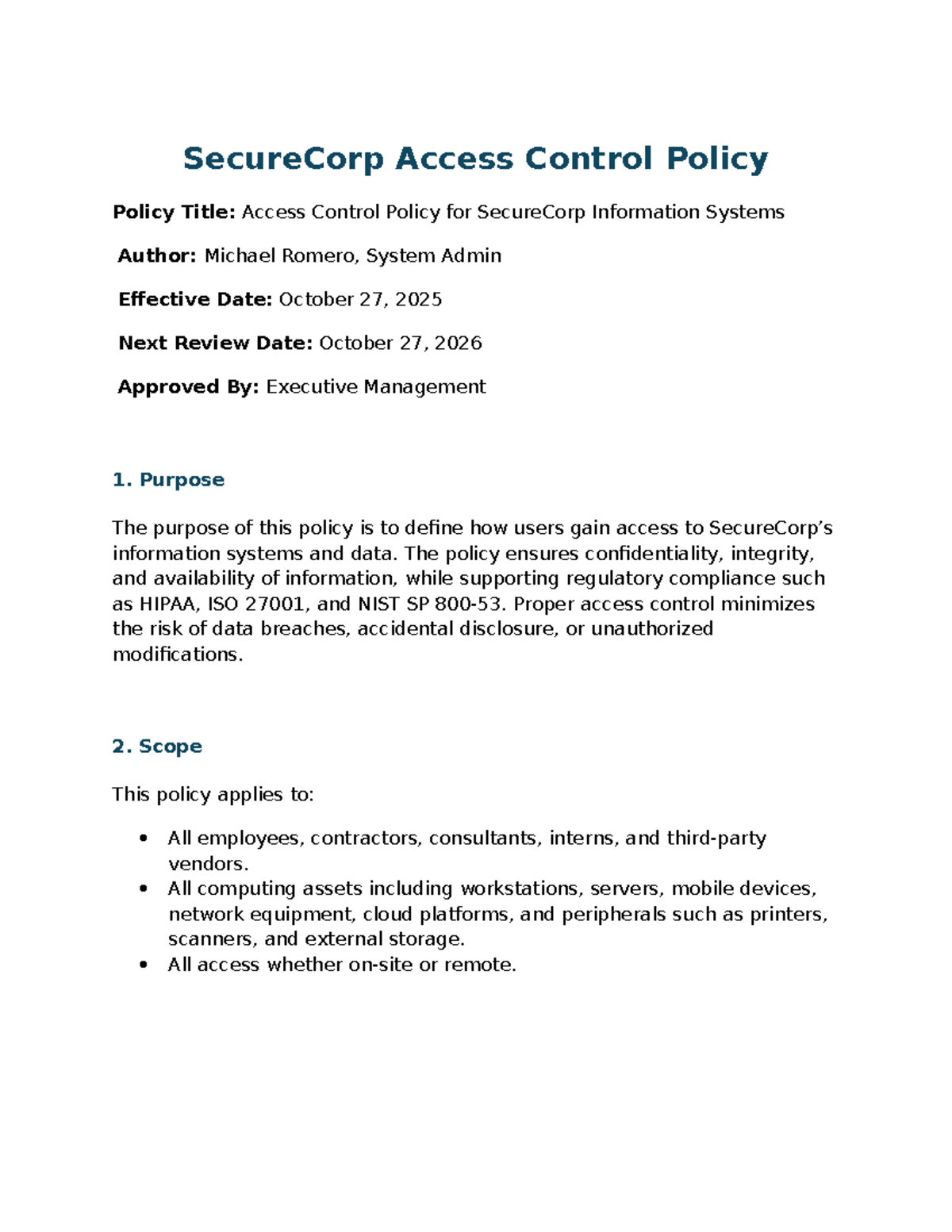 SecureCorp Access Control Policy

Policy Title: Access Control Policy for SecureCorp Information Systems

Author: Michael Romero, System Admin

Effective Date: October 27, 2025

Next Review Date: October 27, 2026

Approved By: Executive Management

1. Purpose

The purpose of this policy is to define how users gain access to SecureCorp's information systems and data. The policy ensures confidentiality, integrity, and availability of information, while supporting regulatory compliance such as HIPAA, ISO 27001, and NIST SP 800-53. Proper access control minimizes the risk of data breaches, accidental disclosure, or unauthorized modifications.

2. Scope

This policy applies to:

• All employees, contractors, consultants, interns, and third-party vendors.
• All computing assets including workstations, servers, mobile devices, network equipment, cloud platforms, and peripherals such as printers, scanners, and external storage.
• All access whether on-site or remote.